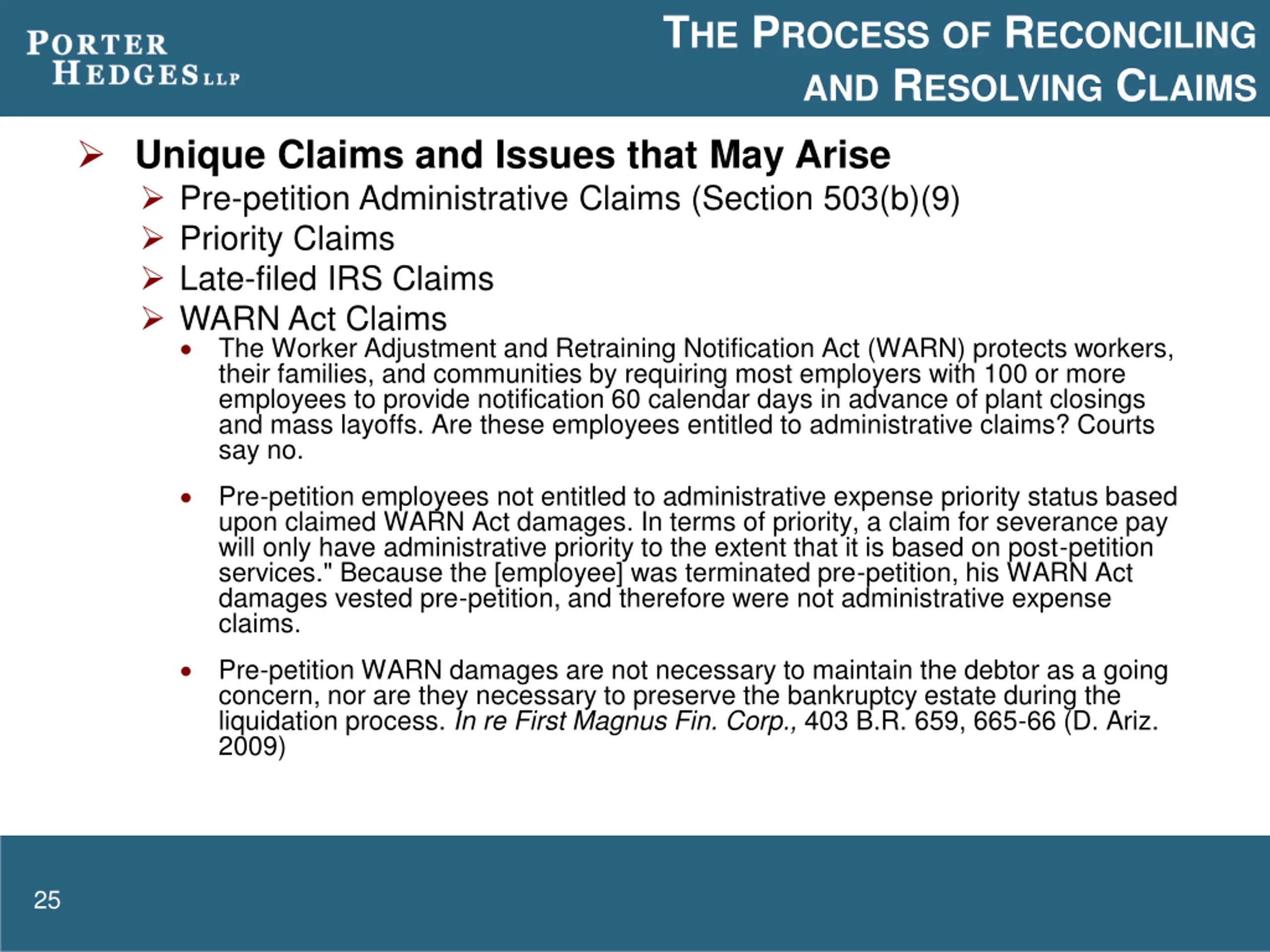 PORTER HEDGES LLP

THE PROCESS OF RECONCILING AND RESOLVING CLAIMS

➢ Unique Claims and Issues that May Arise

➢ Pre-petition Administrative Claims (Section 503(b)(9)

➢ Priority Claims

➢ Late-filed IRS Claims

➢ WARN Act Claims

• The Worker Adjustment and Retraining Notification Act (WARN) protects workers, their families, and communities by requiring most employers with 100 or more employees to provide notification 60 calendar days in advance of plant closings and mass layoffs. Are these employees entitled to administrative claims? Courts say no.

• Pre-petition employees not entitled to administrative expense priority status based upon claimed WARN Act damages. In terms of priority, a claim for severance pay will only have administrative priority to the extent that it is based on post-petition services." Because the [employee] was terminated pre-petition, his WARN Act damages vested pre-petition, and therefore were not administrative expense claims.

• Pre-petition WARN damages are not necessary to maintain the debtor as a going concern, nor are they necessary to preserve the bankruptcy estate during the liquidation process. In re First Magnus Fin. Corp., 403 B.R. 659, 665-66 (D. Ariz. 2009)

25